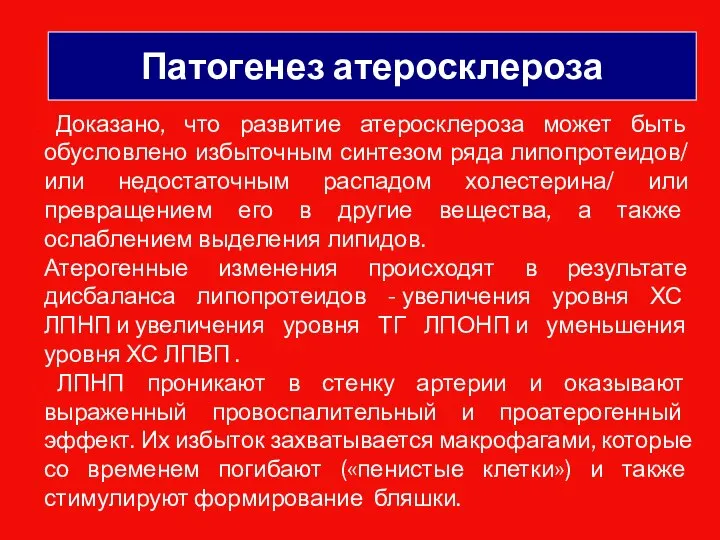 Патогенез атеросклероза

Доказано, что развитие атеросклероза может быть обусловлено избыточным синтезом ряда липопротеидов/ или недостаточным распадом холестерина/ или превращением его в другие вещества, а также ослаблением выделения липидов.

Атерогенные изменения происходят в результате дисбаланса липопротеидов - увеличения уровня ХС ЛПНП и увеличения уровня ТГ ЛПОНП и уменьшения уровня ХС ЛПВП .

ЛПНП проникают в стенку артерии и оказывают выраженный провоспалительный и проатерогенный эффект. Их избыток захватывается макрофагами, которые со временем погибают («пенистые клетки») и также стимулируют формирование бляшки.